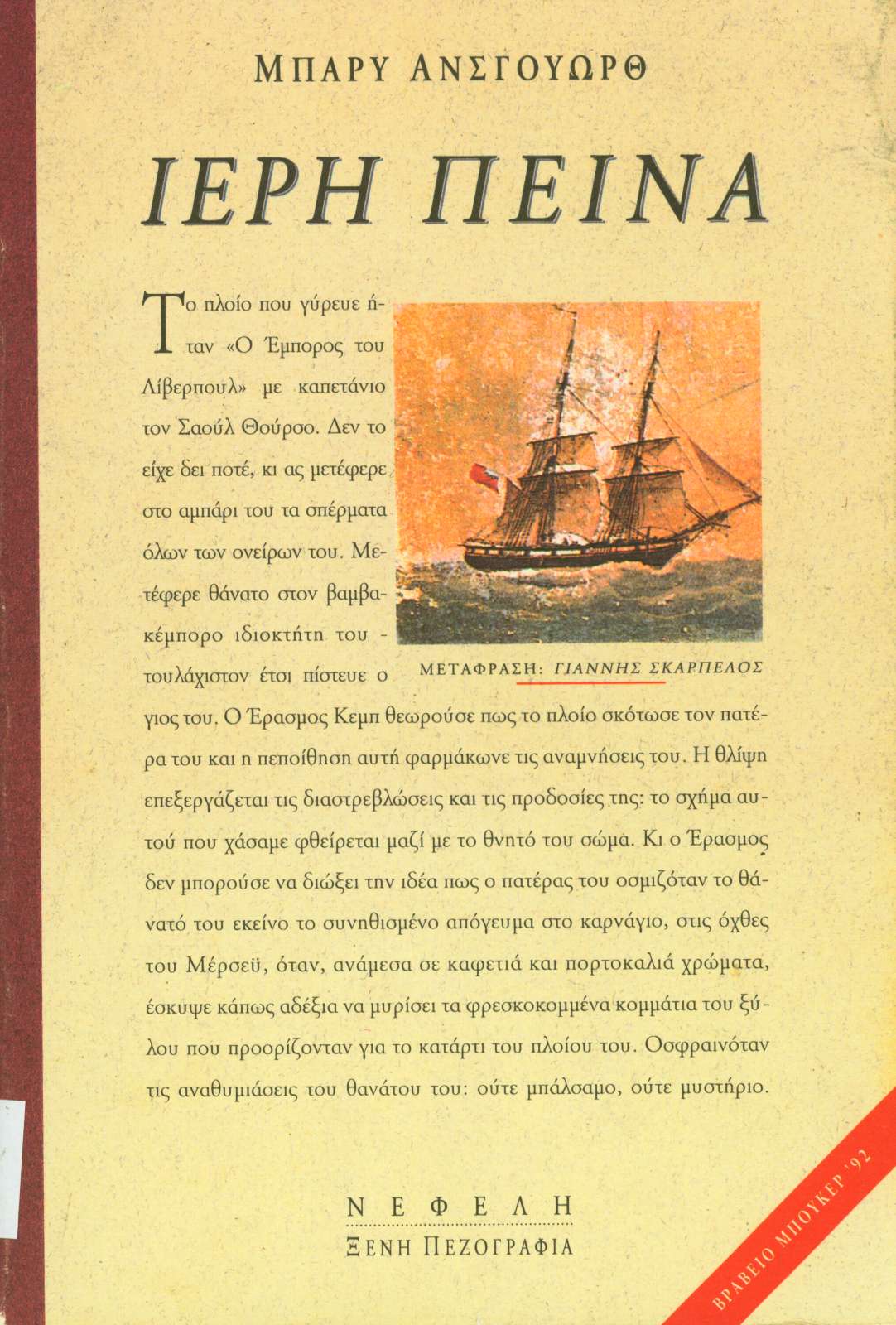 ΜΠΑΡΥ ΑΝΣΓΟΥΩΡΘ

ΙΕΡΗ ΠΕΙΝΑ

Το πλοίο που γύρευε ήταν «Ο Έμπορος του Λίβερπουλ» με καπετάνιο τον Σαούλ Θούρσο. Δεν το είχε δει ποτέ, κι ας μετέφερε στο αμπάρι του τα σπέρματα όλων των ονείρων του. Μετέφερε θάνατο στον βαμβακέμπορο ιδιοκτήτη του - τουλάχιστον έτσι πίστευε ο γιος του. Ο Έρασμος Κεμπ θεωρούσε πως το πλοίο σκότωσε τον πατέρα του και η πεποίθηση αυτή φαρμάκωνε τις αναμνήσεις του. Η θλίψη επεξεργάζεται τις διαστρεβλώσεις και τις προδοσίες της: το σχήμα αυτού που χάσαμε φθείρεται μαζί με το θνητό του σώμα. Κι ο Έρασμος δεν μπορούσε να διώξει την ιδέα πως ο πατέρας του οσμιζόταν το θάνατό του εκείνο το συνηθισμένο απόγευμα στο καρνάγιο, στις όχθες του Μέρσεϋ, όταν, ανάμεσα σε καφετιά και πορτοκαλιά χρώματα, έσκυψε κάπως αδέξια να μυρίσει τα φρεσκοκομμένα κομμάτια του ξύλου που προορίζονταν για το κατάρτι του πλοίου του. Οσφραινόταν τις αναθυμιάσεις του θανάτου του: ούτε μπάλσαμο, ούτε μυστήριο.

ΜΕΤΑΦΡΑΣΗ: ΓΙΑΝΝΗΣ ΣΚΑΡΠΕΛΟΣ

ΝΕΦΕΛΗ
ΞΕΝΗ ΠΕΖΟΓΡΑΦΙΑ

ΒΡΑΒΕΙΟ ΜΠΟΥΚΕΡ '92